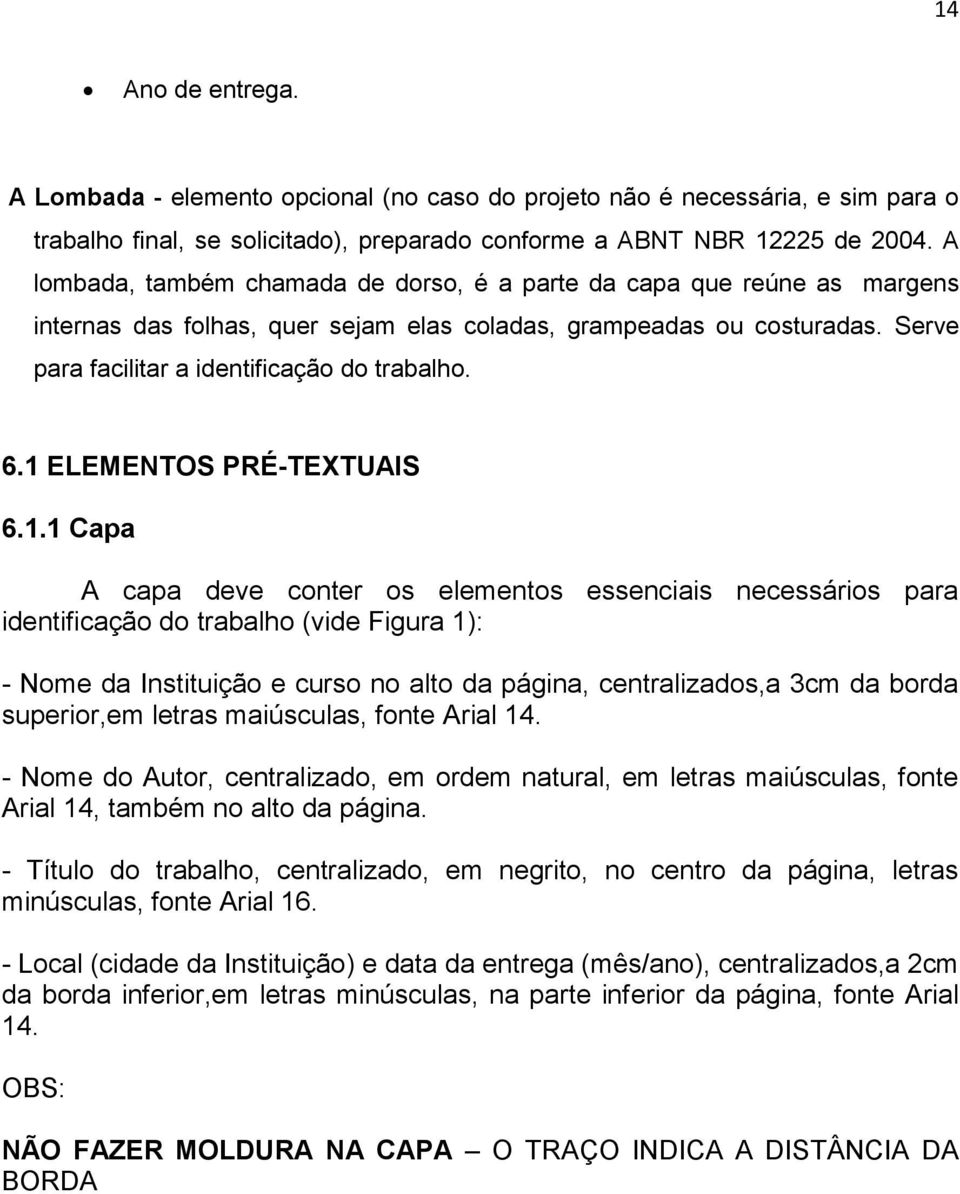 14

• Ano de entrega.

A Lombada - elemento opcional (no caso do projeto não é necessária, e sim para o trabalho final, se solicitado), preparado conforme a ABNT NBR 12225 de 2004. A lombada, também chamada de dorso, é a parte da capa que reúne as margens internas das folhas, quer sejam elas coladas, grampeadas ou costuradas. Serve para facilitar a identificação do trabalho.

6.1 ELEMENTOS PRÉ-TEXTUAIS

6.1.1 Capa

A capa deve conter os elementos essenciais necessários para identificação do trabalho (vide Figura 1):

- Nome da Instituição e curso no alto da página, centralizados,a 3cm da borda superior,em letras maiúsculas, fonte Arial 14.

- Nome do Autor, centralizado, em ordem natural, em letras maiúsculas, fonte Arial 14, também no alto da página.

- Título do trabalho, centralizado, em negrito, no centro da página, letras minúsculas, fonte Arial 16.

- Local (cidade da Instituição) e data da entrega (mês/ano), centralizados,a 2cm da borda inferior,em letras minúsculas, na parte inferior da página, fonte Arial 14.

OBS:

NÃO FAZER MOLDURA NA CAPA – O TRAÇO INDICA A DISTÂNCIA DA BORDA